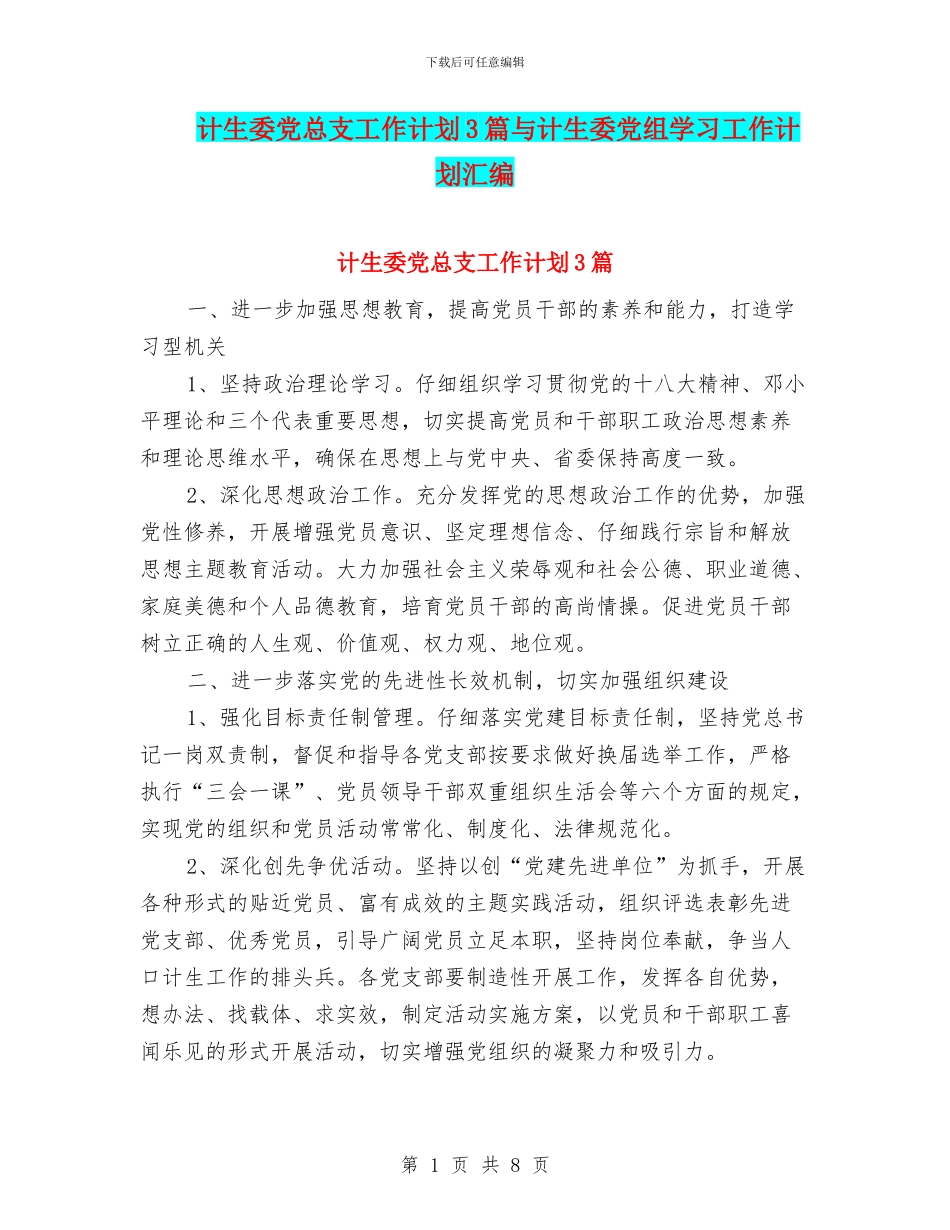 下载后可任意编辑

计生委党总支工作计划3篇与计生委党组学习工作计划汇编

计生委党总支工作计划3篇

一、进一步加强思想教育，提高党员干部的素养和能力，打造学习型机关

1、坚持政治理论学习。仔细组织学习贯彻党的十八大精神、邓小平理论和三个代表重要思想，切实提高党员和干部职工政治思想素养和理论思维水平，确保在思想上与党中央、省委保持高度一致。

2、深化思想政治工作。充分发挥党的思想政治工作的优势，加强党性修养，开展增强党员意识、坚定理想信念、仔细践行宗旨和解放思想主题教育活动。大力加强社会主义荣辱观和社会公德、职业道德、家庭美德和个人品德教育，培育党员干部的高尚情操。促进党员干部树立正确的人生观、价值观、权力观、地位观。

二、进一步落实党的先进性长效机制，切实加强组织建设

1、强化目标责任制管理。仔细落实党建目标责任制，坚持党总书记一岗双责制，督促和指导各党支部按要求做好换届选举工作，严格执行“三会一课”、党员领导干部双重组织生活会等六个方面的规定，实现党的组织和党员活动常常化、制度化、法律规范化。

2、深化创先争优活动。坚持以创“党建先进单位”为抓手，开展各种形式的贴近党员、富有成效的主题实践活动，组织评选表彰先进党支部、优秀党员，引导广阔党员立足本职，坚持岗位奉献，争当人口计生工作的排头兵。各党支部要制造性开展工作，发挥各自优势，想办法、找载体、求实效，制定活动实施方案，以党员和干部职工喜闻乐见的形式开展活动，切实增强党组织的凝聚力和吸引力。

第 1 页 共 8 页